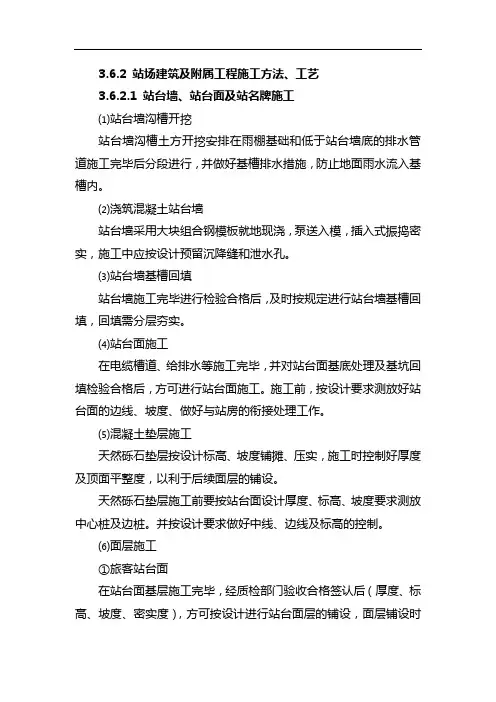 3.6.2 站场建筑及附属工程施工方法、工艺

3.6.2.1 站台墙、站台面及站名牌施工

⑴站台墙沟槽开挖

站台墙沟槽土方开挖安排在雨棚基础和低于站台墙底的排水管道施工完毕后分段进行，并做好基槽排水措施，防止地面雨水流入基槽内。

⑵浇筑混凝土站台墙

站台墙采用大块组合钢模板就地现浇，泵送入模，插入式振捣密实，施工中应按设计预留沉降缝和泄水孔。

⑶站台墙基槽回填

站台墙施工完毕进行检验合格后，及时按规定进行站台墙基槽回填，回填需分层夯实。

⑷站台面施工

在电缆槽道、给排水等施工完毕，并对站台面基底处理及基坑回填检验合格后，方可进行站台面施工。施工前，按设计要求测放好站台面的边线、坡度、做好与站房的衔接处理工作。

⑸混凝土垫层施工

天然砾石垫层按设计标高、坡度铺摊、压实，施工时控制好厚度及顶面平整度，以利于后续面层的铺设。

天然砾石垫层施工前要按站台面设计厚度、标高、坡度要求测放中心桩及边桩。并按设计要求做好中线、边线及标高的控制。

⑹面层施工

①旅客站台面

在站台面基层施工完毕，经质检部门验收合格签认后（厚度、标高、坡度、密实度），方可按设计进行站台面层的铺设，面层铺设时